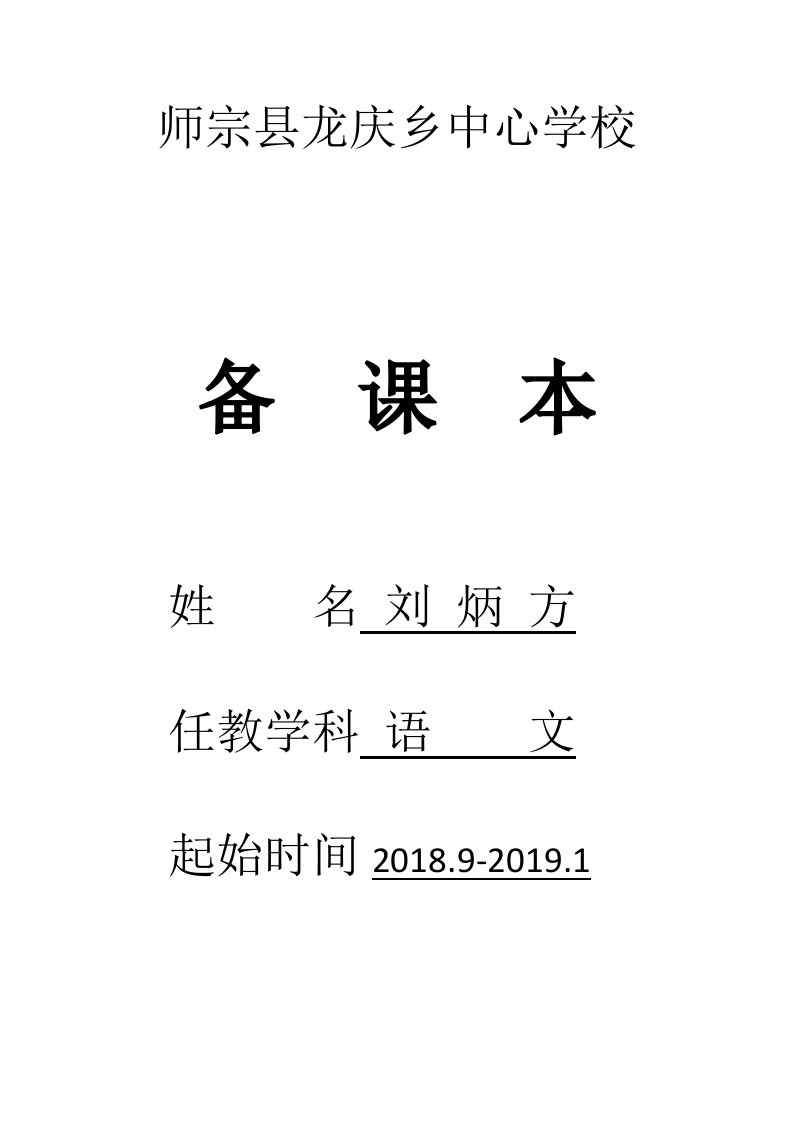 师宗县龙庆乡中心学校

备 课 本

姓 名 刘 炳 方

任教学科 语 文

起始时间 2018.9-2019.1